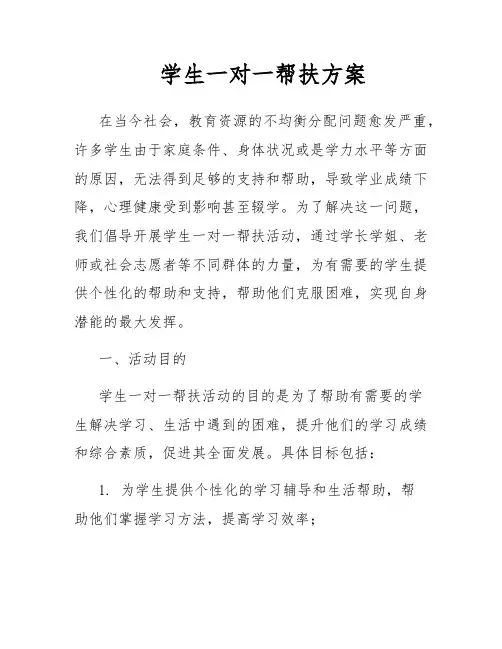 学生一对一帮扶方案

在当今社会，教育资源的不均衡分配问题愈发严重，许多学生由于家庭条件、身体状况或是学力水平等方面的原因，无法得到足够的支持和帮助，导致学业成绩下降，心理健康受到影响甚至辍学。为了解决这一问题，我们倡导开展学生一对一帮扶活动，通过学长学姐、老师或社会志愿者等不同群体的力量，为有需要的学生提供个性化的帮助和支持，帮助他们克服困难，实现自身潜能的最大发挥。

一、活动目的

学生一对一帮扶活动的目的是为了帮助有需要的学生解决学习、生活中遇到的困难，提升他们的学习成绩和综合素质，促进其全面发展。具体目标包括：

1. 为学生提供个性化的学习辅导和生活帮助，帮助他们掌握学习方法，提高学习效率；